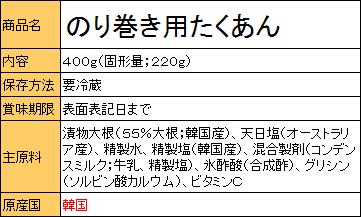 | 商品名 | のり巻き用たくあん |
|---|---|
| 内容 | 400g(固形量;220g) |
| 保存方法 | 要冷蔵 |
| 賞味期限 | 表面表記日まで |
| 主原料 | 漬物大根(55%大根;韓国産)、天日塩(オーストラリア産)、精製水、精製塩(韓国産)、混合製剤(コンデンスミルク;牛乳、精製塩)、氷酢酸(合成酢)、グリシン(ソルビン酸カルウム)、ビタミンC |
| 原産国 | 韓国 |